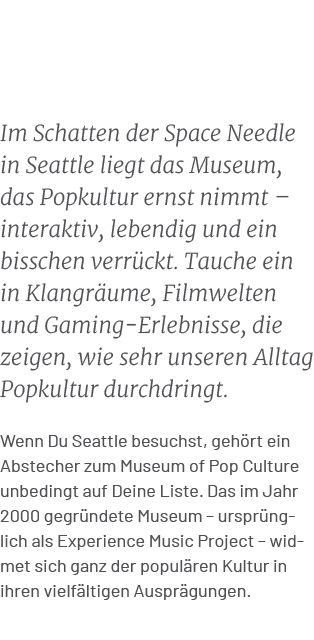 Im Schatten der Space Needle in Seattle liegt das Museum, das Popkultur ernst nimmt – interaktiv, lebendig und ein bisschen verrückt. Tauche ein in Klangräume, Filmwelten und Gaming-Erlebnisse, die zeigen, wie sehr unseren Alltag Popkultur durchdringt.

Wenn Du Seattle besuchst, gehört ein Abstecher zum Museum of Pop Culture unbedingt auf Deine Liste. Das im Jahr 2000 gegründete Museum – ursprünglich als Experience Music Project – widmet sich ganz der populären Kultur in ihren vielfältigen Ausprägungen.